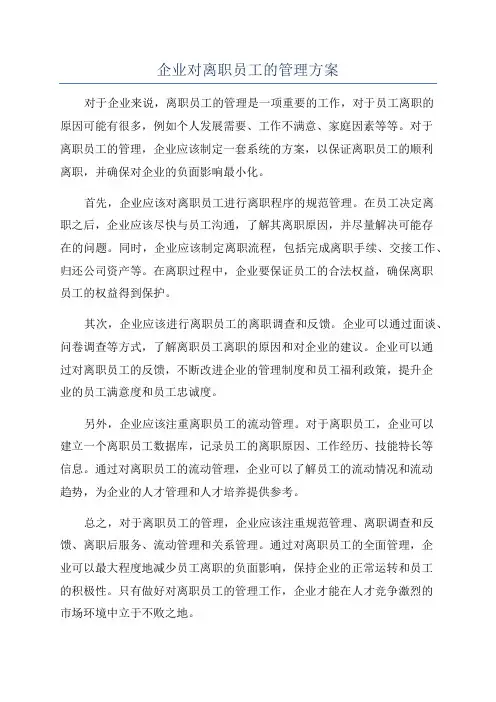 企业对离职员工的管理方案

对于企业来说，离职员工的管理是一项重要的工作，对于员工离职的原因可能有很多，例如个人发展需要、工作不满意、家庭因素等等。对于离职员工的管理，企业应该制定一套系统的方案，以保证离职员工的顺利离职，并确保对企业的负面影响最小化。

首先，企业应该对离职员工进行离职程序的规范管理。在员工决定离职之后，企业应该尽快与员工沟通，了解其离职原因，并尽量解决可能存在的问题。同时，企业应该制定离职流程，包括完成离职手续、交接工作、归还公司资产等。在离职过程中，企业要保证员工的合法权益，确保离职员工的权益得到保护。

其次，企业应该进行离职员工的离职调查和反馈。企业可以通过面谈、问卷调查等方式，了解离职员工离职的原因和对企业的建议。企业可以通过对离职员工的反馈，不断改进企业的管理制度和员工福利政策，提升企业的员工满意度和员工忠诚度。

另外，企业应该注重离职员工的流动管理。对于离职员工，企业可以建立一个离职员工数据库，记录员工的离职原因、工作经历、技能特长等信息。通过对离职员工的流动管理，企业可以了解员工的流动情况和流动趋势，为企业的人才管理和人才培养提供参考。

总之，对于离职员工的管理，企业应该注重规范管理、离职调查和反馈、离职后服务、流动管理和关系管理。通过对离职员工的全面管理，企业可以最大程度地减少员工离职的负面影响，保持企业的正常运转和员工的积极性。只有做好对离职员工的管理工作，企业才能在人才竞争激烈的市场环境中立于不败之地。